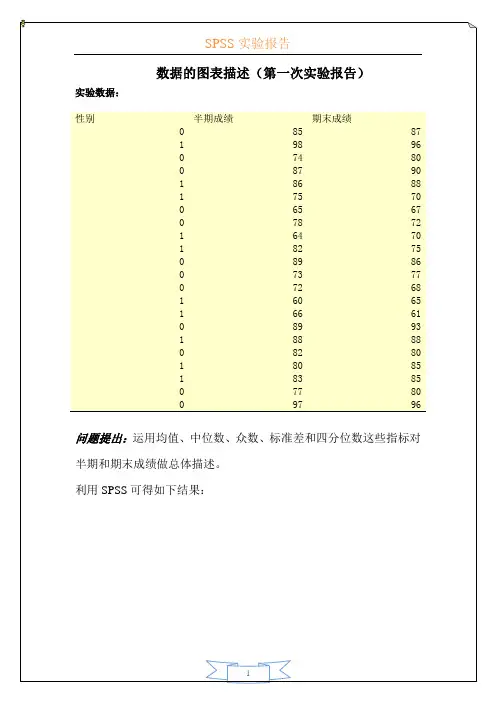 SPSS 实验报告

数据的图表描述（第一次实验报告）

实验数据：

| 性别 | 半期成绩 | 期末成绩 |
|---|---|---|
| 0 | 85 | 87 |
| 1 | 98 | 96 |
| 0 | 74 | 80 |
| 0 | 87 | 90 |
| 1 | 86 | 88 |
| 1 | 75 | 70 |
| 0 | 65 | 67 |
| 0 | 78 | 72 |
| 1 | 64 | 70 |
| 1 | 82 | 75 |
| 0 | 89 | 86 |
| 0 | 73 | 77 |
| 0 | 72 | 68 |
| 1 | 60 | 65 |
| 1 | 66 | 61 |
| 0 | 89 | 93 |
| 1 | 88 | 88 |
| 0 | 82 | 80 |
| 1 | 80 | 85 |
| 1 | 83 | 85 |
| 0 | 77 | 80 |
| 0 | 97 | 96 |

问题提出：运用均值、中位数、众数、标准差和四分位数这些指标对半期和期末成绩做总体描述。

利用 SPSS 可得如下结果：

1